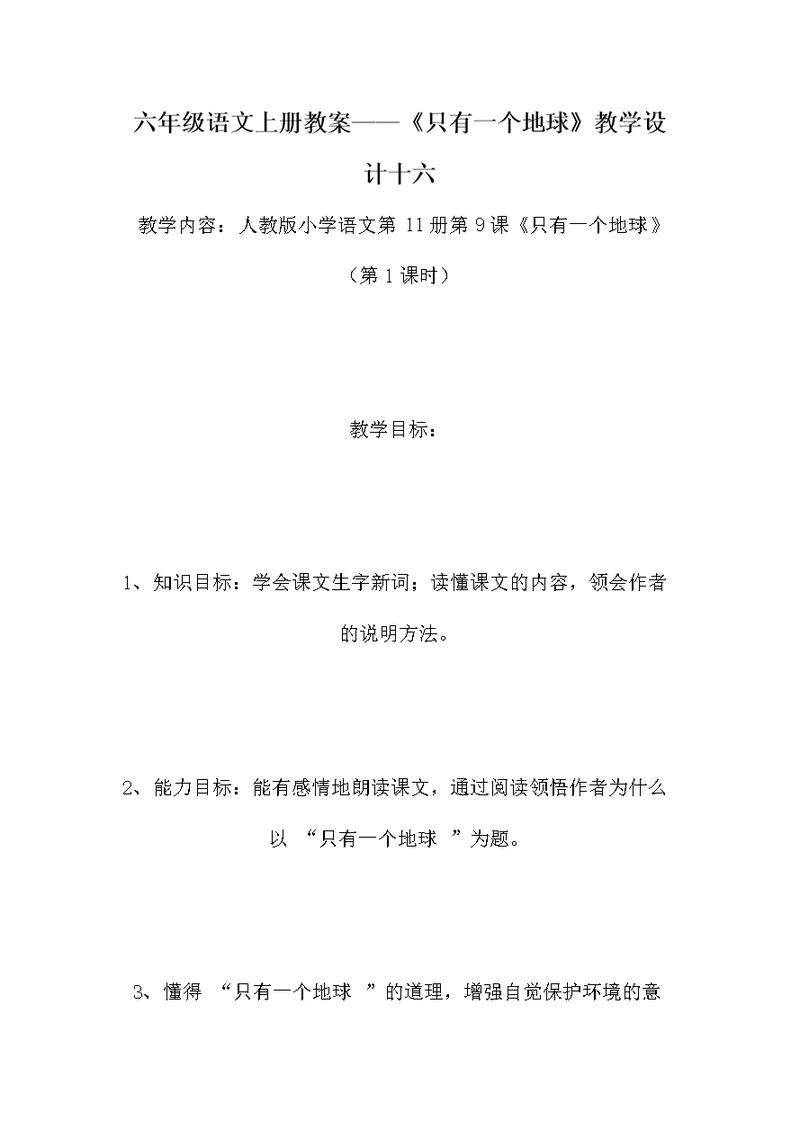 六年级语文上册教案——《只有一个地球》教学设计十六

教学内容：人教版小学语文第 11 册第 9 课《只有一个地球》（第 1 课时）

教学目标：

1、知识目标：学会课文生字新词；读懂课文的内容，领会作者的说明方法。

2、能力目标：能有感情地朗读课文，通过阅读领悟作者为什么以 “只有一个地球 ”为题。

3、懂得 “只有一个地球 ”的道理，增强自觉保护环境的意